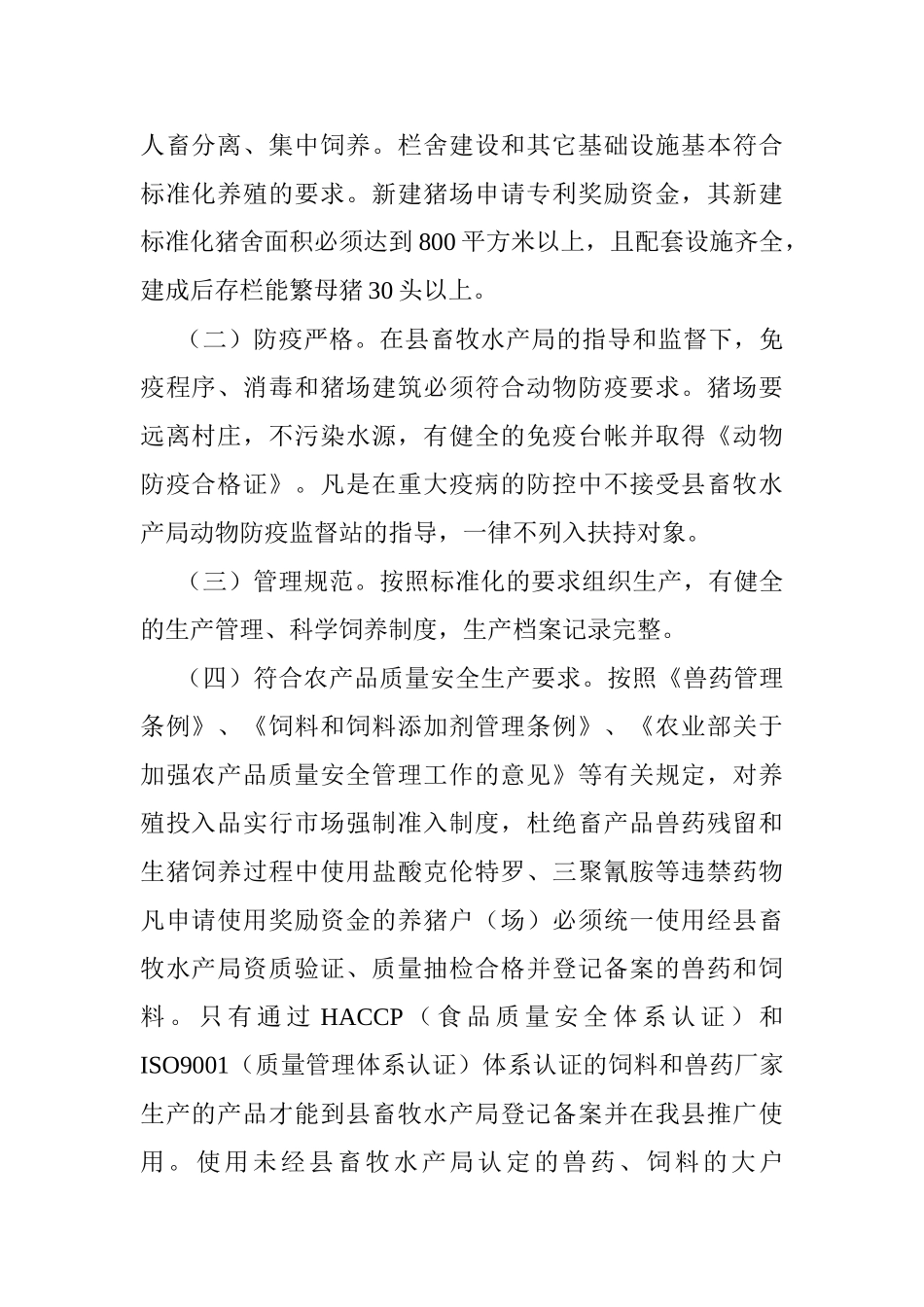 人畜分离、集中饲养。栏舍建设和其它基础设施基本符合标准化养殖的要求。新建猪场申请专利奖励资金，其新建标准化猪舍面积必须达到800平方米以上，且配套设施齐全，建成后存栏能繁母猪30头以上。

（二）防疫严格。在县畜牧水产局的指导和监督下，免疫程序、消毒和猪场建筑必须符合动物防疫要求。猪场要远离村庄，不污染水源，有健全的免疫台帐并取得《动物防疫合格证》。凡是在重大疫病的防控中不接受县畜牧水产局动物防疫监督站的指导，一律不列入扶持对象。

（三）管理规范。按照标准化的要求组织生产，有健全的生产管理、科学饲养制度，生产档案记录完整。

（四）符合农产品质量安全生产要求。按照《兽药管理条例》、《饲料和饲料添加剂管理条例》、《农业部关于加强农产品质量安全管理工作的意见》等有关规定，对养殖投入品实行市场强制准入制度，杜绝畜产品兽药残留和生猪饲养过程中使用盐酸克伦特罗、三聚氰胺等违禁药物凡申请使用奖励资金的养猪户（场）必须统一使用经县畜牧水产局资质验证、质量抽检合格并登记备案的兽药和饲料。只有通过HACCP（食品质量安全体系认证）和ISO9001（质量管理体系认证）体系认证的饲料和兽药厂家生产的产品才能到县畜牧水产局登记备案并在我县推广使用。使用未经县畜牧水产局认定的兽药、饲料的大户